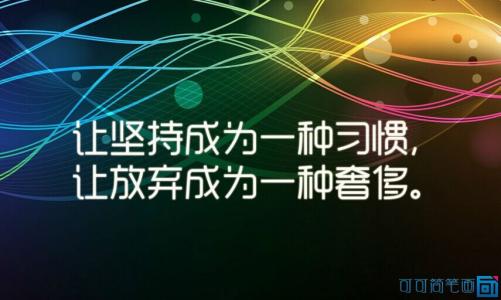 让坚持成为一种习惯,
让放弃成为一种奢侈。

可可简笔画